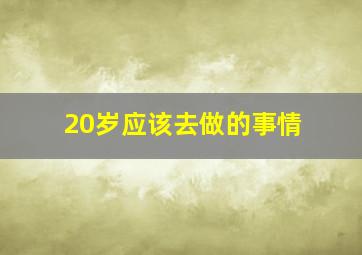 20岁应该去做的事情